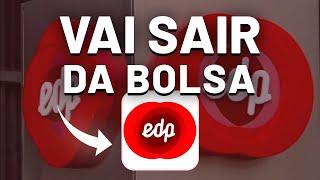 VAI SAIR
DA BOLSA

edp

edp

edp